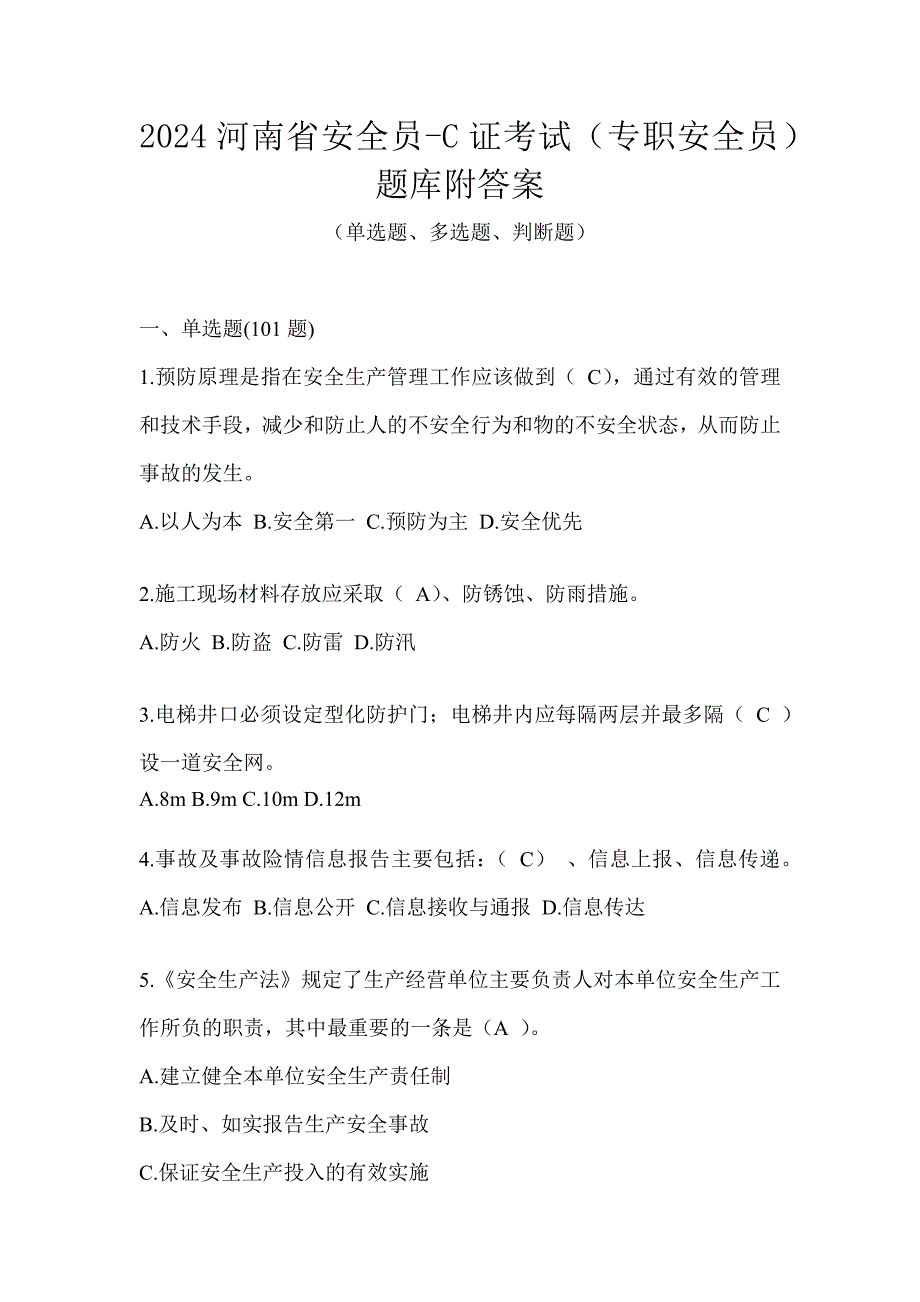 2024 河南省安全员-C 证考试（专职安全员）题库附答案

（单选题、多选题、判断题）

一、单选题(101 题)

1.预防原理是指在安全生产管理工作应该做到（ C），通过有效的管理和技术手段，减少和防止人的不安全行为和物的不安全状态，从而防止事故的发生。

A.以人为本 B.安全第一 C.预防为主 D.安全优先

2.施工现场材料存放应采取（ A）、防锈蚀、防雨措施。

A.防火 B.防盗 C.防雷 D.防汛

3.电梯井口必须设定型化防护门；电梯井内应每隔两层并最多隔（ C ）设一道安全网。

A.8m B.9m C.10m D.12m

4.事故及事故险情信息报告主要包括：（ C） 、信息上报、信息传递。

A.信息发布 B.信息公开 C.信息接收与通报 D.信息传达

5.《安全生产法》规定了生产经营单位主要负责人对本单位安全生产工作所负的职责，其中最重要的一条是（A ）。

A.建立健全本单位安全生产责任制

B.及时、如实报告生产安全事故

C.保证安全生产投入的有效实施